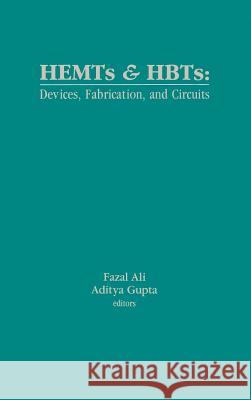 HEMTs & HBTs:
Devices, Fabrication, and Circuits

Fazal Ali
Aditya Gupta
editors

Kraina Książek